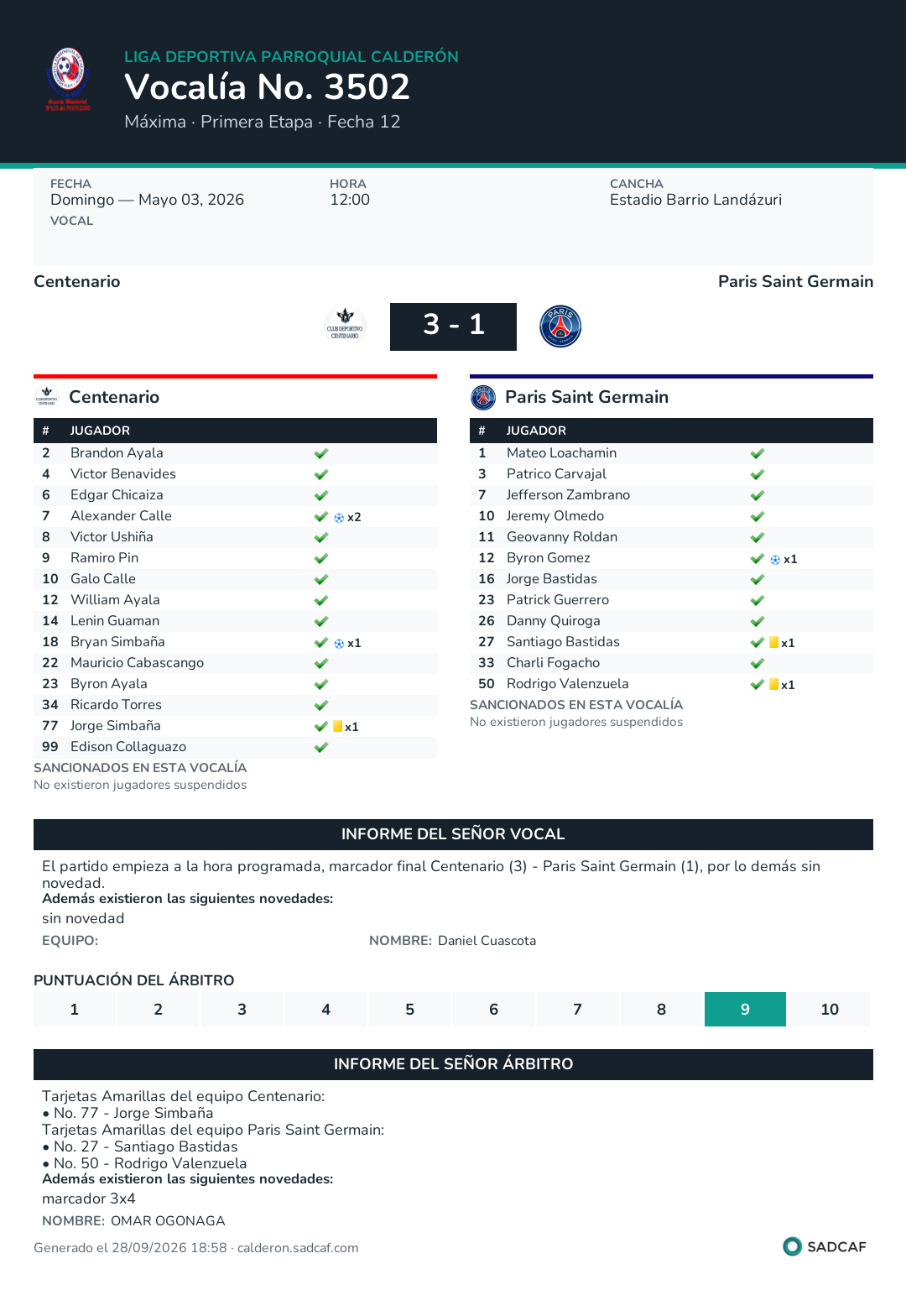 LIGA DEPORTIVA PARROQUIAL CALDERÓN
Vocalía No. 3502
Máxima · Primera Etapa · Fecha 12

FECHA
Domingo — Mayo 03, 2026
VOCAL

HORA
12:00

CANCHA
Estadio Barrio Landázuri

Centenario
Paris Saint Germain

3 - 1

Centenario

| # | JUGADOR | |
|---|---|---|
| 2 | Brandon Ayala | ✓ |
| 4 | Victor Benavides | ✓ |
| 6 | Edgar Chicaiza | ✓ |
| 7 | Alexander Calle | ✓ x2 |
| 8 | Victor Ushiña | ✓ |
| 9 | Ramiro Pin | ✓ |
| 10 | Galo Calle | ✓ |
| 12 | William Ayala | ✓ |
| 14 | Lenin Guaman | ✓ |
| 18 | Bryan Simbaña | ✓ x1 |
| 22 | Mauricio Cabascango | ✓ |
| 23 | Byron Ayala | ✓ |
| 34 | Ricardo Torres | ✓ |
| 77 | Jorge Simbaña | ✓ x1 |
| 99 | Edison Collaguazo | ✓ |

SANCIONADOS EN ESTA VOCALÍA
No existieron jugadores suspendidos

Paris Saint Germain

| # | JUGADOR | |
|---|---|---|
| 1 | Mateo Loachamin | ✓ |
| 3 | Patrico Carvajal | ✓ |
| 7 | Jefferson Zambrano | ✓ |
| 10 | Jeremy Olmedo | ✓ |
| 11 | Geovanny Roldan | ✓ |
| 12 | Byron Gomez | ✓ x1 |
| 16 | Jorge Bastidas | ✓ |
| 23 | Patrick Guerrero | ✓ |
| 26 | Danny Quiroga | ✓ |
| 27 | Santiago Bastidas | ✓ x1 |
| 33 | Charli Fogacho | ✓ |
| 50 | Rodrigo Valenzuela | ✓ x1 |

SANCIONADOS EN ESTA VOCALÍA
No existieron jugadores suspendidos

INFORME DEL SEÑOR VOCAL

El partido empieza a la hora programada, marcador final Centenario (3) - Paris Saint Germain (1), por lo demás sin novedad.
Además existieron las siguientes novedades:
sin novedad
EQUIPO:
NOMBRE: Daniel Cuascota

PUNTUACIÓN DEL ÁRBITRO
1 2 3 4 5 6 7 8 9 10

INFORME DEL SEÑOR ÁRBITRO

Tarjetas Amarillas del equipo Centenario:
• No. 77 - Jorge Simbaña
Tarjetas Amarillas del equipo Paris Saint Germain:
• No. 27 - Santiago Bastidas
• No. 50 - Rodrigo Valenzuela
Además existieron las siguientes novedades:
marcador 3x4
NOMBRE: OMAR OGONAGA

Generado el 28/09/2026 18:58 · calderon.sadcaf.com
SADCAF